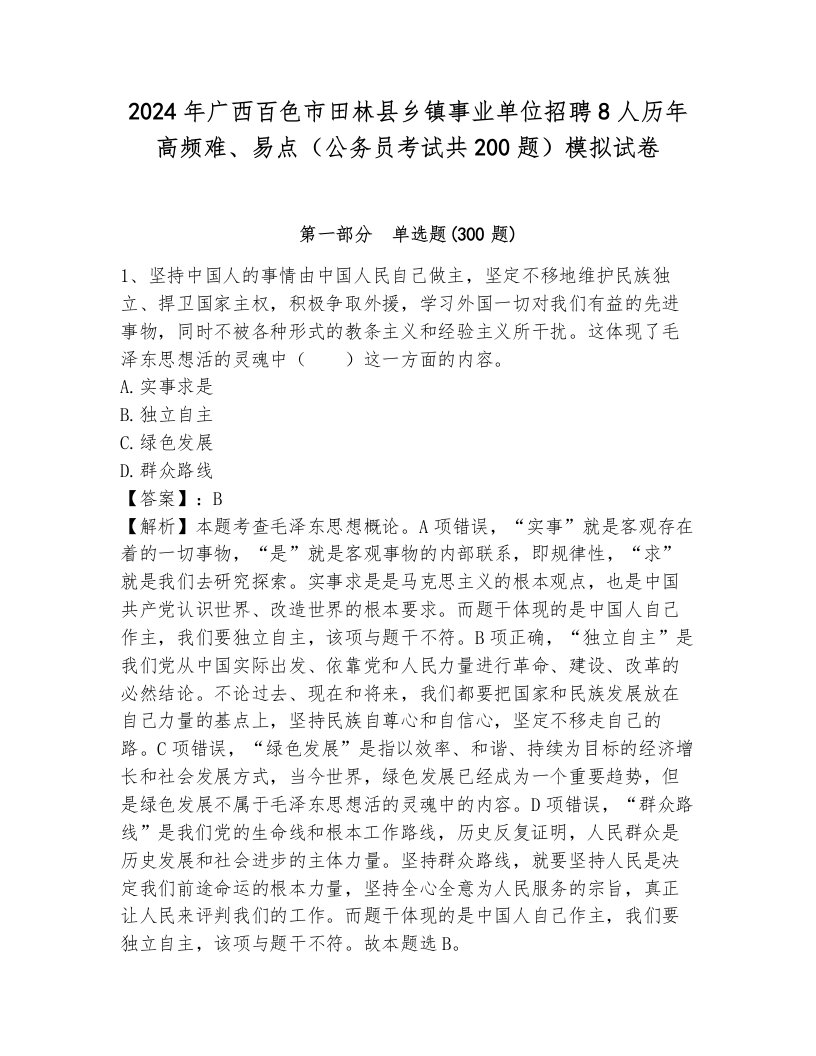 2024年广西百色市田林县乡镇事业单位招聘8人历年高频难、易点（公务员考试共200题）模拟试卷

第一部分　单选题(300题)

1、坚持中国人的事情由中国人民自己做主，坚定不移地维护民族独立、捍卫国家主权，积极争取外援，学习外国一切对我们有益的先进事物，同时不被各种形式的教条主义和经验主义所干扰。这体现了毛泽东思想活的灵魂中（　　）这一方面的内容。
A.实事求是
B.独立自主
C.绿色发展
D.群众路线
【答案】：B
【解析】本题考查毛泽东思想概论。A项错误，“实事”就是客观存在着的一切事物，“是”就是客观事物的内部联系，即规律性，“求”就是我们去研究探索。实事求是是马克思主义的根本观点，也是中国共产党认识世界、改造世界的根本要求。而题干体现的是中国人自己作主，我们要独立自主，该项与题干不符。B项正确，“独立自主”是我们党从中国实际出发、依靠党和人民力量进行革命、建设、改革的必然结论。不论过去、现在和将来，我们都要把国家和民族发展放在自己力量的基点上，坚持民族自尊心和自信心，坚定不移走自己的路。C项错误，“绿色发展”是指以效率、和谐、持续为目标的经济增长和社会发展方式，当今世界，绿色发展已经成为一个重要趋势，但是绿色发展不属于毛泽东思想活的灵魂中的内容。D项错误，“群众路线”是我们党的生命线和根本工作路线，历史反复证明，人民群众是历史发展和社会进步的主体力量。坚持群众路线，就要坚持人民是决定我们前途命运的根本力量，坚持全心全意为人民服务的宗旨，真正让人民来评判我们的工作。而题干体现的是中国人自己作主，我们要独立自主，该项与题干不符。故本题选B。